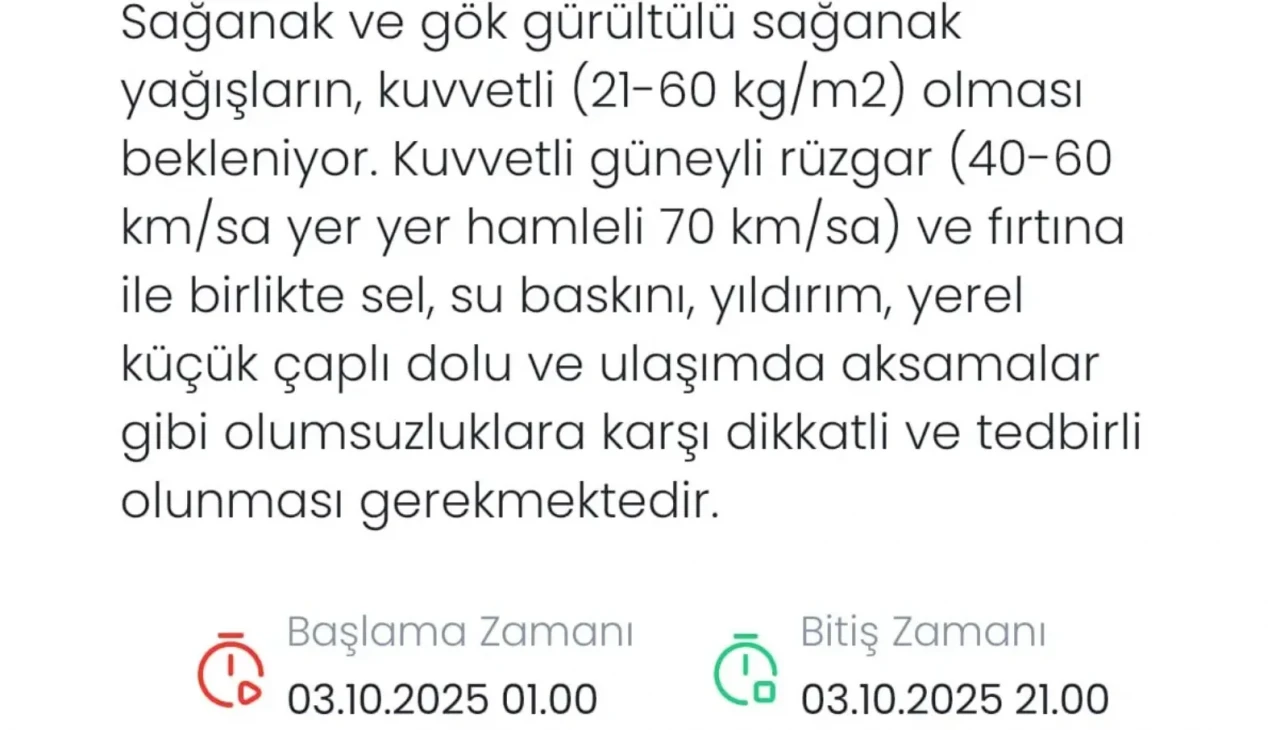 Sağanak ve gök gürültülü sağanak yağışların, kuvvetli (21-60 kg/m2) olması bekleniyor. Kuvvetli güneyli rüzgar (40-60 km/sa yer yer hamleli 70 km/sa) ve fırtına ile birlikte sel, su baskını, yıldırım, yerel küçük çaplı dolu ve ulaşımda aksamalar gibi olumsuzluklara karşı dikkatli ve tedbirli olunması gerekmektedir.

Başlama Zamanı
03.10.2025 01.00

Bitiş Zamanı
03.10.2025 21.00